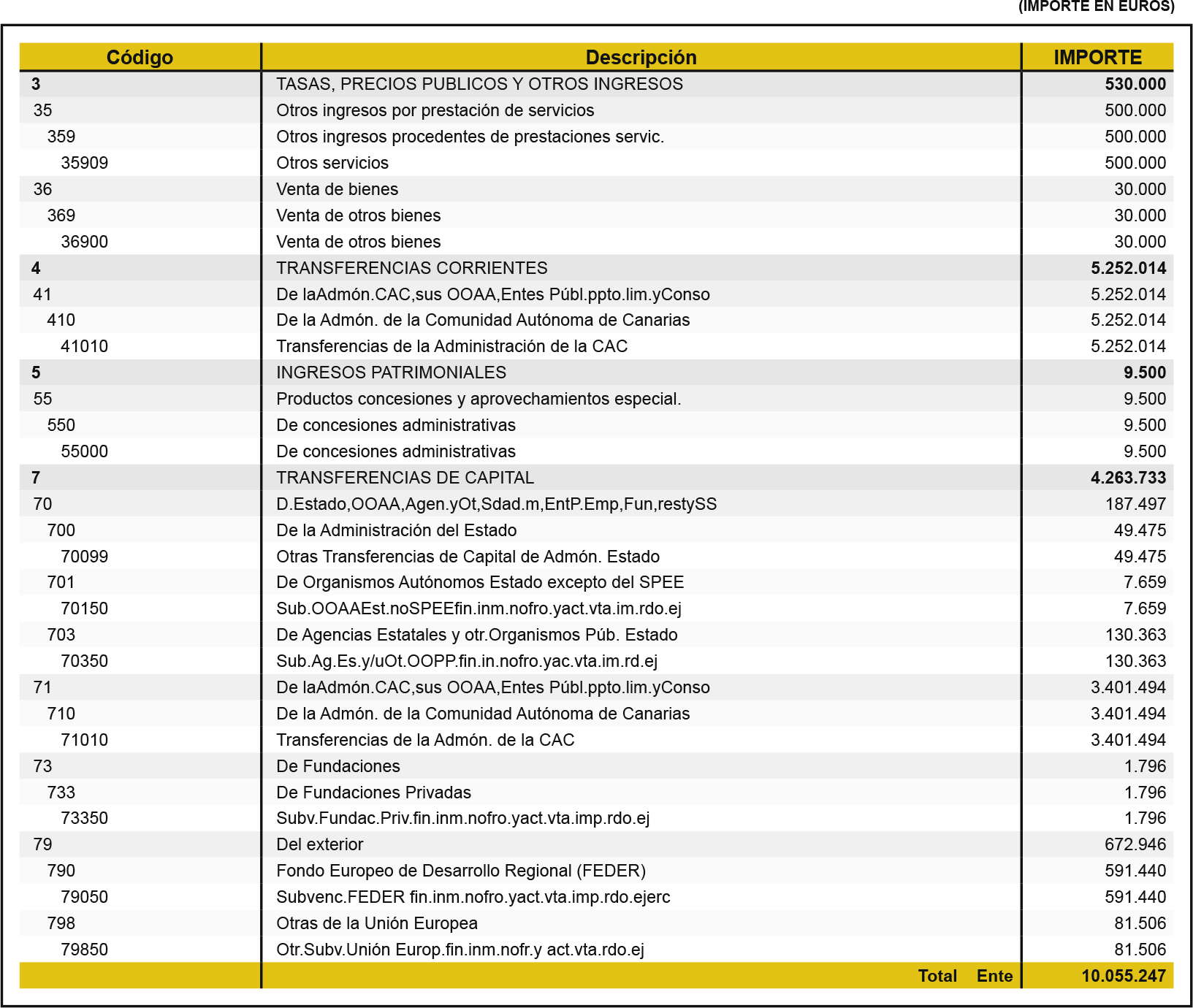 (IMPORTE EN EUROS)

| Código | Descripción | IMPORTE |
|---|---|---|
| 3 | TASAS, PRECIOS PUBLICOS Y OTROS INGRESOS | 530.000 |
| 35 | Otros ingresos por prestación de servicios | 500.000 |
| 359 | Otros ingresos procedentes de prestaciones servic. | 500.000 |
| 35909 | Otros servicios | 500.000 |
| 36 | Venta de bienes | 30.000 |
| 369 | Venta de otros bienes | 30.000 |
| 36900 | Venta de otros bienes | 30.000 |
| 4 | TRANSFERENCIAS CORRIENTES | 5.252.014 |
| 41 | De laAdmón.CAC,sus OOAA,Entes Públ.ppto.lim.yConso | 5.252.014 |
| 410 | De la Admón. de la Comunidad Autónoma de Canarias | 5.252.014 |
| 41010 | Transferencias de la Administración de la CAC | 5.252.014 |
| 5 | INGRESOS PATRIMONIALES | 9.500 |
| 55 | Productos concesiones y aprovechamientos especial. | 9.500 |
| 550 | De concesiones administrativas | 9.500 |
| 55000 | De concesiones administrativas | 9.500 |
| 7 | TRANSFERENCIAS DE CAPITAL | 4.263.733 |
| 70 | D.Estado,OOAA,Agen.yOt,Sdad.m,EntP.Emp,Fun,restySS | 187.497 |
| 700 | De la Administración del Estado | 49.475 |
| 70099 | Otras Transferencias de Capital de Admón. Estado | 49.475 |
| 701 | De Organismos Autónomos Estado excepto del SPEE | 7.659 |
| 70150 | Sub.OOAAEst.noSPEEfin.inm.nofro.yact.vta.im.rdo.ej | 7.659 |
| 703 | De Agencias Estatales y otr.Organismos Púb. Estado | 130.363 |
| 70350 | Sub.Ag.Es.y/uOt.OOPP.fin.in.nofro.yac.vta.im.rd.ej | 130.363 |
| 71 | De laAdmón.CAC,sus OOAA,Entes Públ.ppto.lim.yConso | 3.401.494 |
| 710 | De la Admón. de la Comunidad Autónoma de Canarias | 3.401.494 |
| 71010 | Transferencias de la Admón. de la CAC | 3.401.494 |
| 73 | De Fundaciones | 1.796 |
| 733 | De Fundaciones Privadas | 1.796 |
| 73350 | Subv.Fundac.Priv.fin.inm.nofro.yact.vta.imp.rdo.ej | 1.796 |
| 79 | Del exterior | 672.946 |
| 790 | Fondo Europeo de Desarrollo Regional (FEDER) | 591.440 |
| 79050 | Subvenc.FEDER fin.inm.nofro.yact.vta.imp.rdo.ejerc | 591.440 |
| 798 | Otras de la Unión Europea | 81.506 |
| 79850 | Otr.Subv.Unión Europ.fin.inm.nofr.y act.vta.rdo.ej | 81.506 |
| | Total Ente | 10.055.247 |